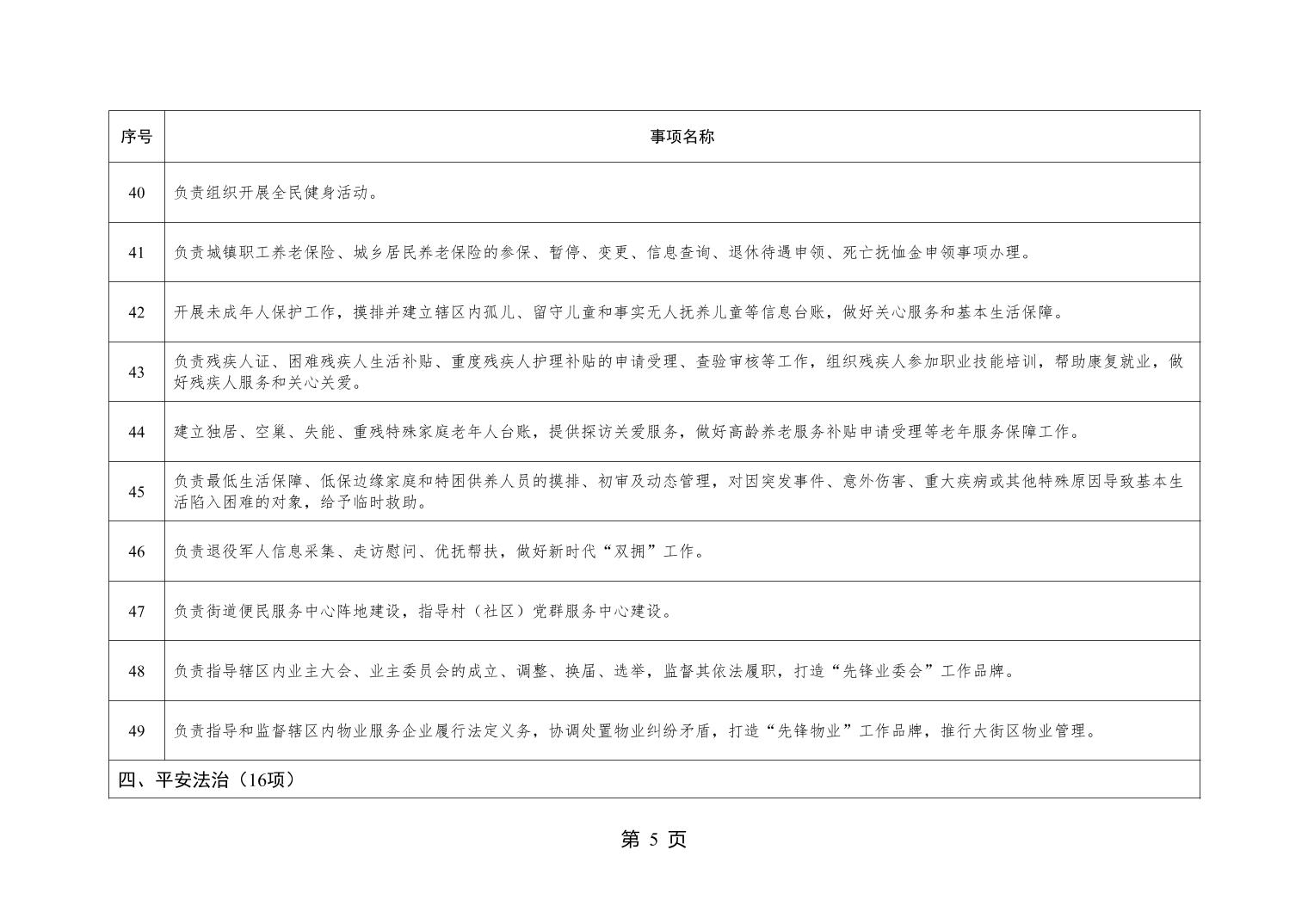 | 序号 | 事项名称 |
|---|---|
| 40 | 负责组织开展全民健身活动。 |
| 41 | 负责城镇职工养老保险、城乡居民养老保险的参保、暂停、变更、信息查询、退休待遇申领、死亡抚恤金申领事项办理。 |
| 42 | 开展未成年人保护工作，摸排并建立辖区内孤儿、留守儿童和事实无人抚养儿童等信息台账，做好关心服务和基本生活保障。 |
| 43 | 负责残疾人证、困难残疾人生活补贴、重度残疾人护理补贴的申请受理、查验审核等工作，组织残疾人参加职业技能培训，帮助康复就业，做好残疾人服务和关心关爱。 |
| 44 | 建立独居、空巢、失能、重残特殊家庭老年人台账，提供探访关爱服务，做好高龄养老服务补贴申请受理等老年服务保障工作。 |
| 45 | 负责最低生活保障、低保边缘家庭和特困供养人员的摸排、初审及动态管理，对因突发事件、意外伤害、重大疾病或其他特殊原因导致基本生活陷入困难的对象，给予临时救助。 |
| 46 | 负责退役军人信息采集、走访慰问、优抚帮扶，做好新时代“双拥”工作。 |
| 47 | 负责街道便民服务中心阵地建设，指导村（社区）党群服务中心建设。 |
| 48 | 负责指导辖区内业主大会、业主委员会的成立、调整、换届、选举，监督其依法履职，打造“先锋业委会”工作品牌。 |
| 49 | 负责指导和监督辖区内物业服务企业履行法定义务，协调处置物业纠纷矛盾，打造“先锋物业”工作品牌，推行大街区物业管理。 |
| 四、平安法治（16项） | |

第 5 页